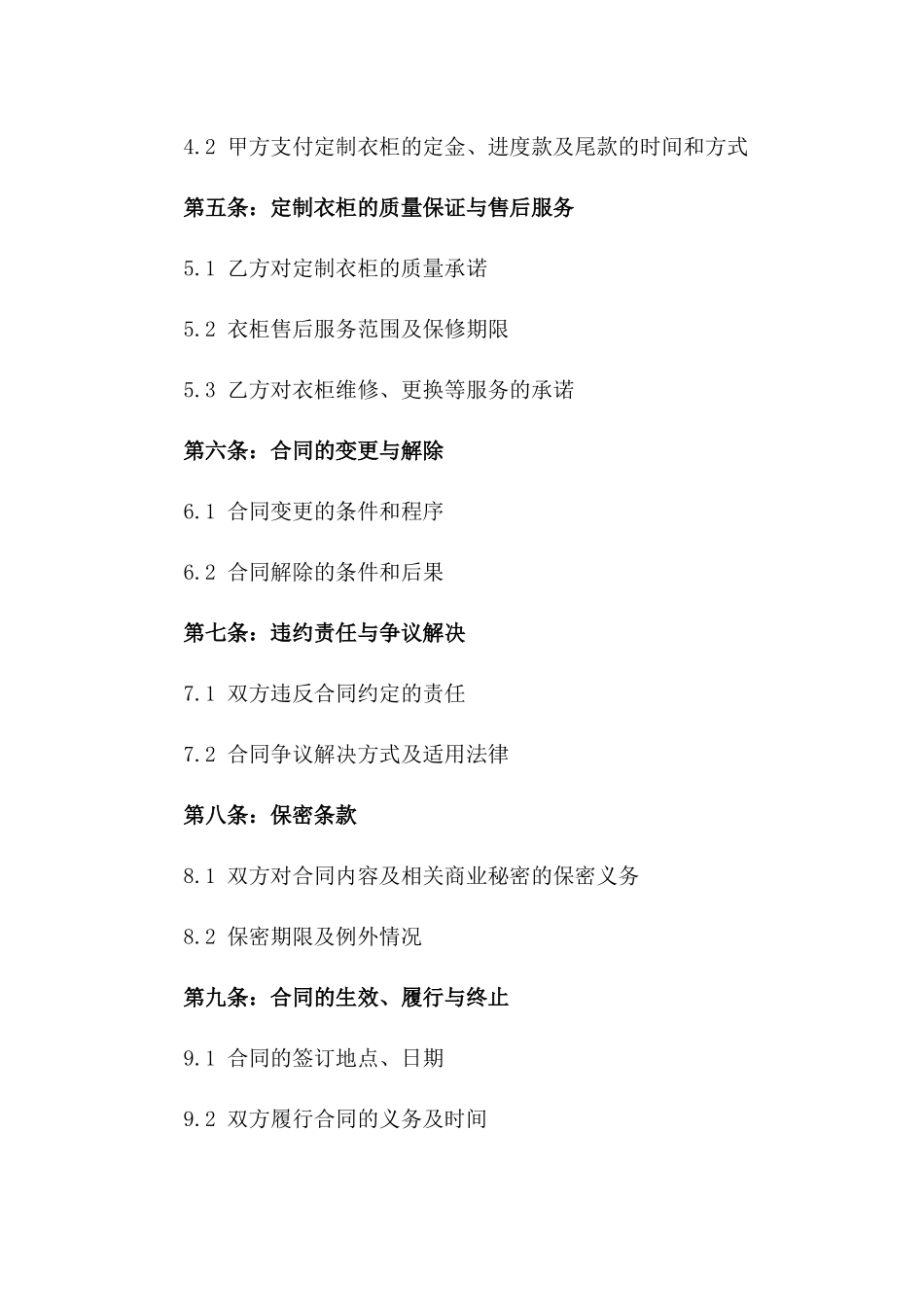 4.2 甲方支付定制衣柜的定金、进度款及尾款的时间和方式

第五条：定制衣柜的质量保证与售后服务

5.1 乙方对定制衣柜的质量承诺

5.2 衣柜售后服务范围及保修期限

5.3 乙方对衣柜维修、更换等服务的承诺

第六条：合同的变更与解除

6.1 合同变更的条件和程序

6.2 合同解除的条件和后果

第七条：违约责任与争议解决

7.1 双方违反合同约定的责任

7.2 合同争议解决方式及适用法律

第八条：保密条款

8.1 双方对合同内容及相关商业秘密的保密义务

8.2 保密期限及例外情况

第九条：合同的生效、履行与终止

9.1 合同的签订地点、日期

9.2 双方履行合同的义务及时间